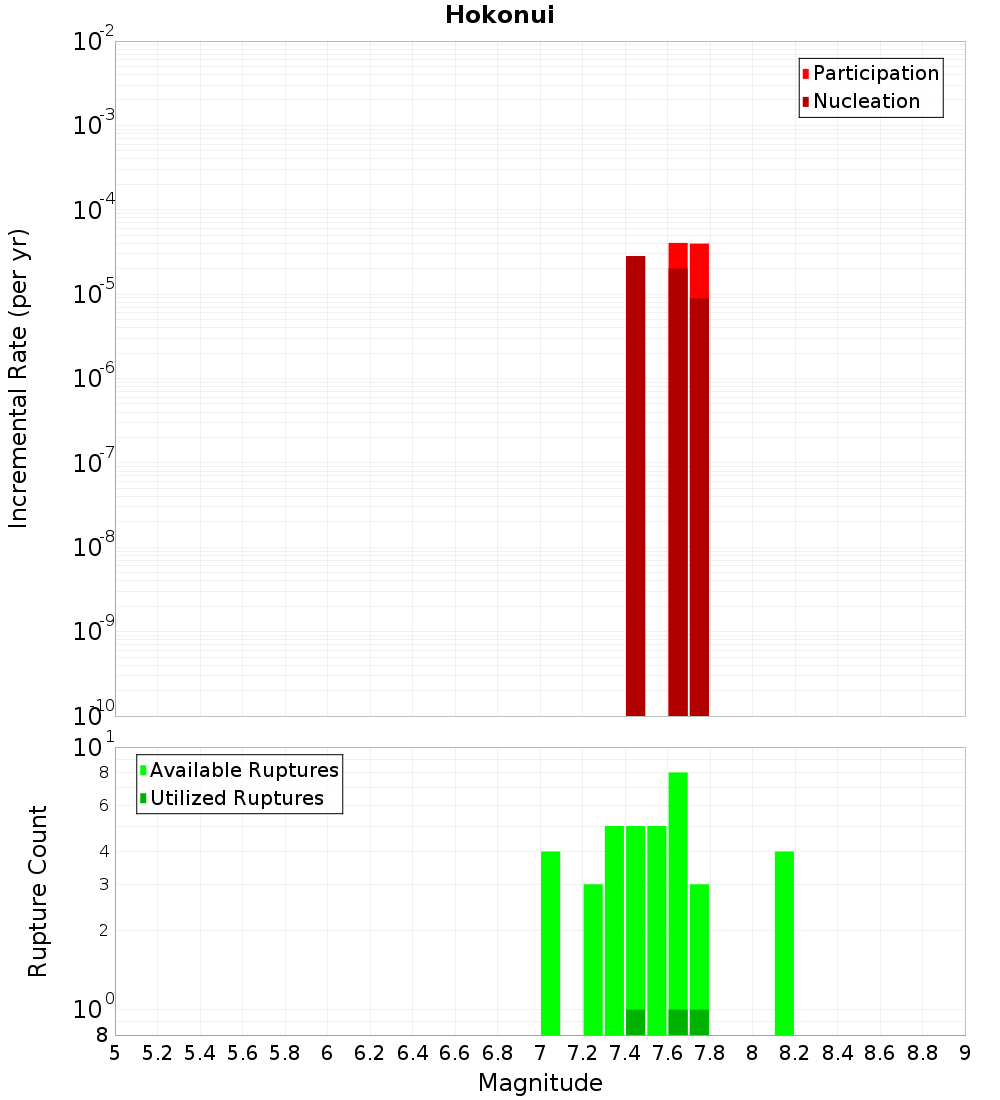 Hokonui

Participation
Nucleation

Incremental Rate (per yr)

$10^{-2}$
$10^{-3}$
$10^{-4}$
$10^{-5}$
$10^{-6}$
$10^{-7}$
$10^{-8}$
$10^{-9}$
$10^{-10}$

Available Ruptures
Utilized Ruptures

Rupture Count

$10^{1}$
8
6
4
3
2
$10^{0}$
8

5 5.2 5.4 5.6 5.8 6 6.2 6.4 6.6 6.8 7 7.2 7.4 7.6 7.8 8 8.2 8.4 8.6 8.8 9

Magnitude